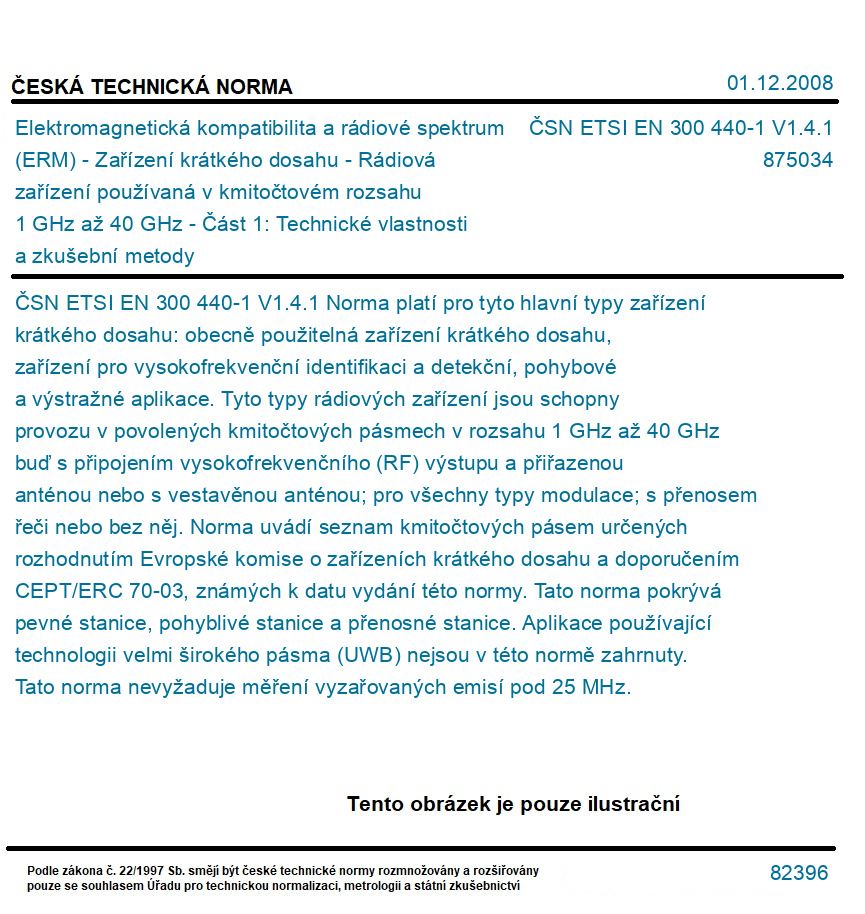 ČESKÁ TECHNICKÁ NORMA

01.12.2008

Elektromagnetická kompatibilita a rádiové spektrum (ERM) - Zařízení krátkého dosahu - Rádiová zařízení používaná v kmitočtovém rozsahu 1 GHz až 40 GHz - Část 1: Technické vlastnosti a zkušební metody

ČSN ETSI EN 300 440-1 V1.4.1
875034

ČSN ETSI EN 300 440-1 V1.4.1 Norma platí pro tyto hlavní typy zařízení krátkého dosahu: obecně použitelná zařízení krátkého dosahu, zařízení pro vysokofrekvenční identifikaci a detekční, pohybové a výstražné aplikace. Tyto typy rádiových zařízení jsou schopny provozu v povolených kmitočtových pásmech v rozsahu 1 GHz až 40 GHz buď s připojením vysokofrekvenčního (RF) výstupu a přiřazenou anténou nebo s vestavěnou anténou; pro všechny typy modulace; s přenosem řeči nebo bez něj. Norma uvádí seznam kmitočtových pásem určených rozhodnutím Evropské komise o zařízeních krátkého dosahu a doporučením CEPT/ERC 70-03, známých k datu vydání této normy. Tato norma pokrývá pevné stanice, pohyblivé stanice a přenosné stanice. Aplikace používající technologii velmi širokého pásma (UWB) nejsou v této normě zahrnuty. Tato norma nevyžaduje měření vyzařovaných emisí pod 25 MHz.

Tento obrázek je pouze ilustrační

Podle zákona č. 22/1997 Sb. smějí být české technické normy rozmnožovány a rozšiřovány pouze se souhlasem Úřadu pro technickou normalizaci, metrologii a státní zkušebnictví

82396